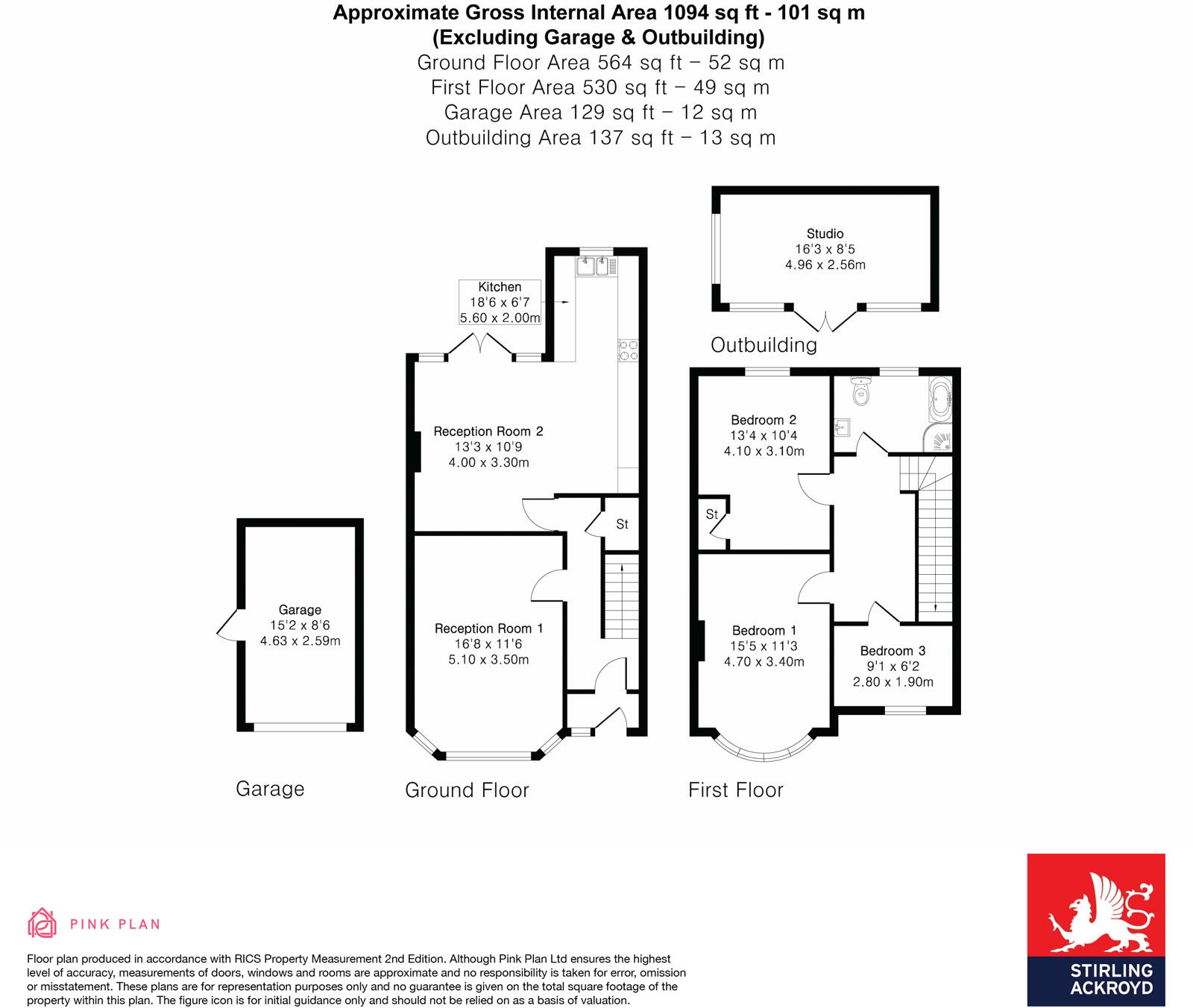 Approximate Gross Internal Area 1094 sq ft - 101 sq m
(Excluding Garage & Outbuilding)
Ground Floor Area 564 sq ft – 52 sq m
First Floor Area 530 sq ft – 49 sq m
Garage Area 129 sq ft – 12 sq m
Outbuilding Area 137 sq ft – 13 sq m

Studio
16'3 x 8'5
4.96 x 2.56m

Outbuilding

Kitchen
18'6 x 6'7
5.60 x 2.00m

Reception Room 2
13'3 x 10'9
4.00 x 3.30m

St

Reception Room 1
16'8 x 11'6
5.10 x 3.50m

Garage
15'2 x 8'6
4.63 x 2.59m

Bedroom 2
13'4 x 10'4
4.10 x 3.10m

St

Bedroom 1
15'5 x 11'3
4.70 x 3.40m

Bedroom 3
9'1 x 6'2
2.80 x 1.90m

Garage

Ground Floor

First Floor

PINK PLAN

Floor plan produced in accordance with RICS Property Measurement 2nd Edition. Although Pink Plan Ltd ensures the highest level of accuracy, measurements of doors, windows and rooms are approximate and no responsibility is taken for error, omission or misstatement. These plans are for representation purposes only and no guarantee is given on the total square footage of the property within this plan. The figure icon is for initial guidance only and should not be relied on as a basis of valuation.

STIRLING ACKROYD